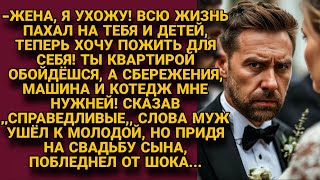 -ЖЕНА, Я УХОЖУ! ВСЮ ЖИЗНЬ ПАХАЛ НА ТЕБЯ И ДЕТЕЙ, ТЕПЕРЬ ХОЧУ ПОЖИТЬ ДЛЯ СЕБЯ! ТЫ КВАРТИРОЙ ОБОЙДЁШСЯ, А СБЕРЕЖЕНИЯ, МАШИНА И КОТЕДЖ МНЕ НУЖНЕЙ! СКАЗАВ ,,СПРАВЕДЛИВЫЕ,, СЛОВА МУЖ УШЁЛ К МОЛОДОЙ, НО ПРИДЯ НА СВАДЬБУ СЫНА, ПОБЛЕДНЕЛ ОТ ШОКА...